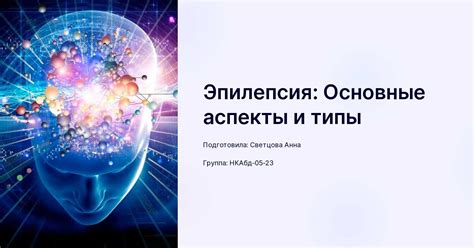 Эпилепсия: Основные аспекты и типы

Подготовила: Светцова Анна

Группа: НКАбд-05-23